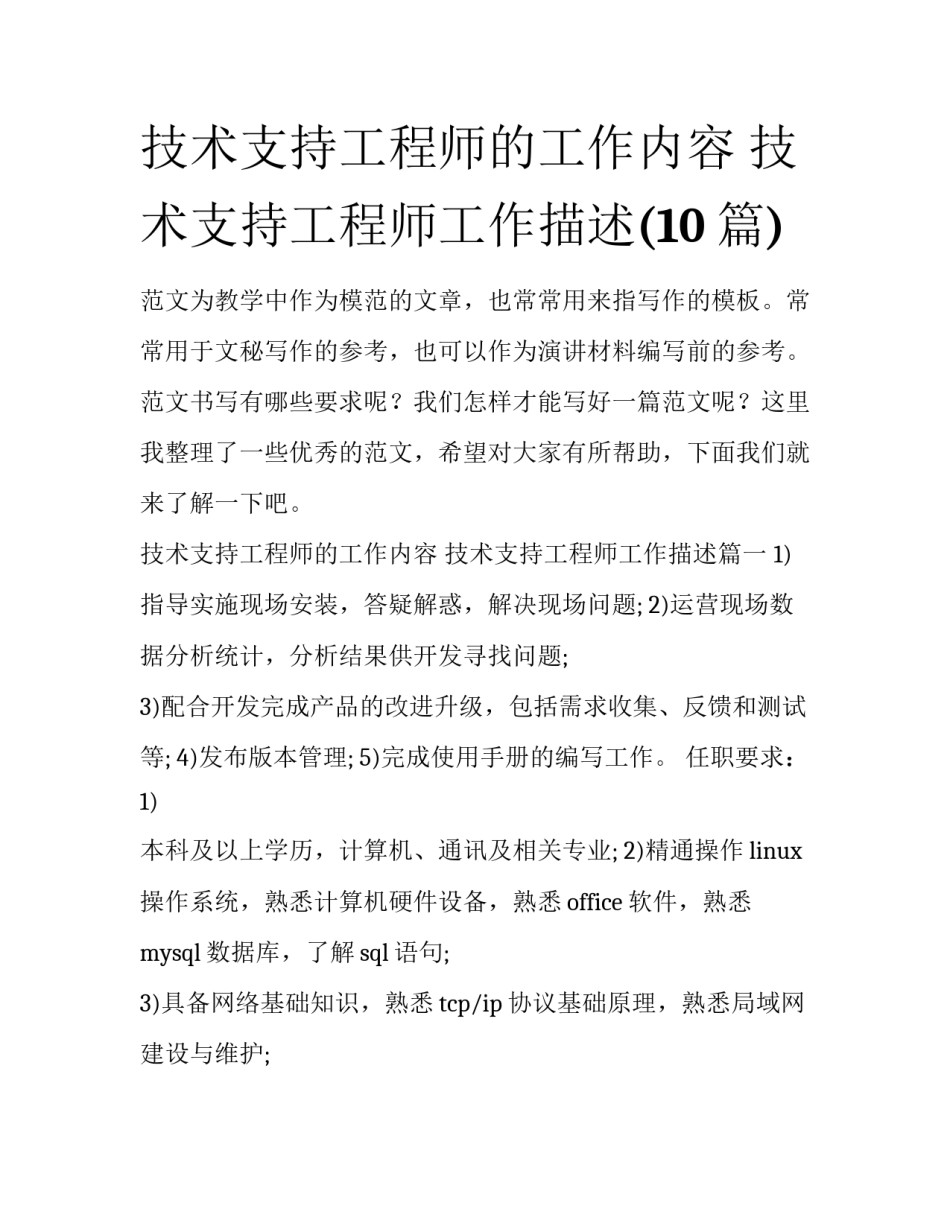 技术支持工程师的工作内容 技术支持工程师工作描述(10 篇)

范文为教学中作为模范的文章，也常常用来指写作的模板。常常用于文秘写作的参考，也可以作为演讲材料编写前的参考。范文书写有哪些要求呢？我们怎样才能写好一篇范文呢？这里我整理了一些优秀的范文，希望对大家有所帮助，下面我们就来了解一下吧。

技术支持工程师的工作内容 技术支持工程师工作描述篇一 1)指导实施现场安装，答疑解惑，解决现场问题; 2)运营现场数据分析统计，分析结果供开发寻找问题;

3)配合开发完成产品的改进升级，包括需求收集、反馈和测试等; 4)发布版本管理; 5)完成使用手册的编写工作。 任职要求：1)

本科及以上学历，计算机、通讯及相关专业; 2)精通操作 linux 操作系统，熟悉计算机硬件设备，熟悉 office 软件，熟悉 mysql 数据库，了解 sql 语句;

3)具备网络基础知识，熟悉 tcp/ip 协议基础原理，熟悉局域网建设与维护;